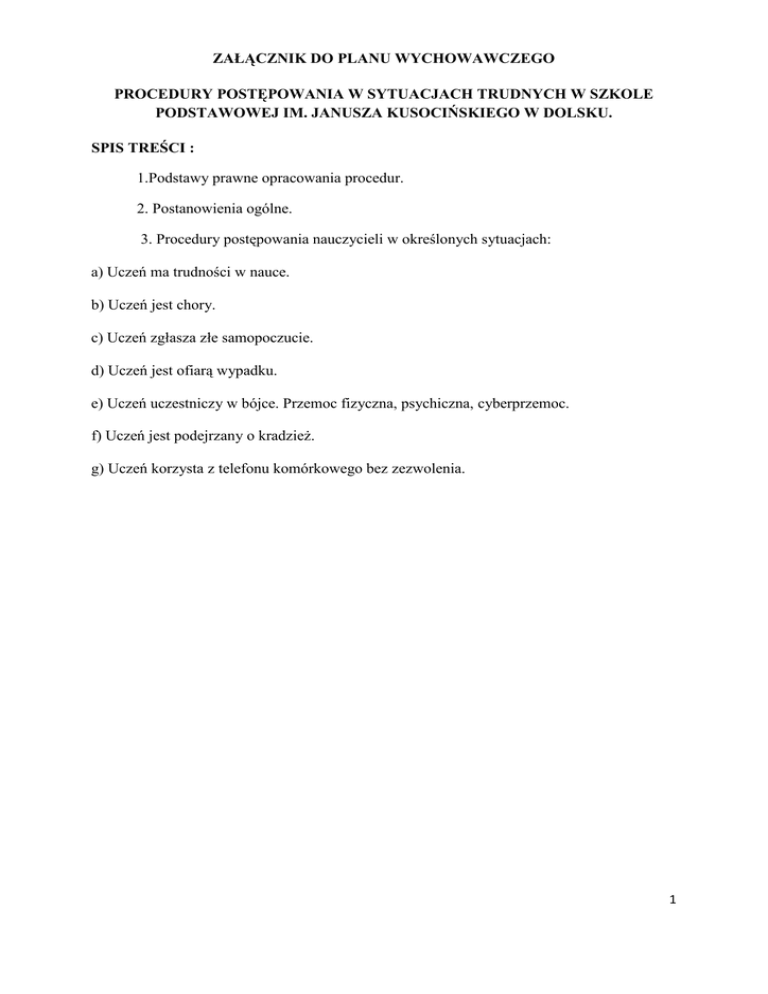 ZAŁĄCZNIK DO PLANU WYCHOWAWCZEGO

PROCEDURY POSTĘPOWANIA W SYTUACJACH TRUDNYCH W SZKOLE PODSTAWOWEJ IM. JANUSZA KUSOCIŃSKIEGO W DOLSKU.

SPIS TREŚCI :

1.Podstawy prawne opracowania procedur.

2. Postanowienia ogólne.

3. Procedury postępowania nauczycieli w określonych sytuacjach:

a) Uczeń ma trudności w nauce.

b) Uczeń jest chory.

c) Uczeń zgłasza złe samopoczucie.

d) Uczeń jest ofiarą wypadku.

e) Uczeń uczestniczy w bójce. Przemoc fizyczna, psychiczna, cyberprzemoc.

f) Uczeń jest podejrzany o kradzież.

g) Uczeń korzysta z telefonu komórkowego bez zezwolenia.

1